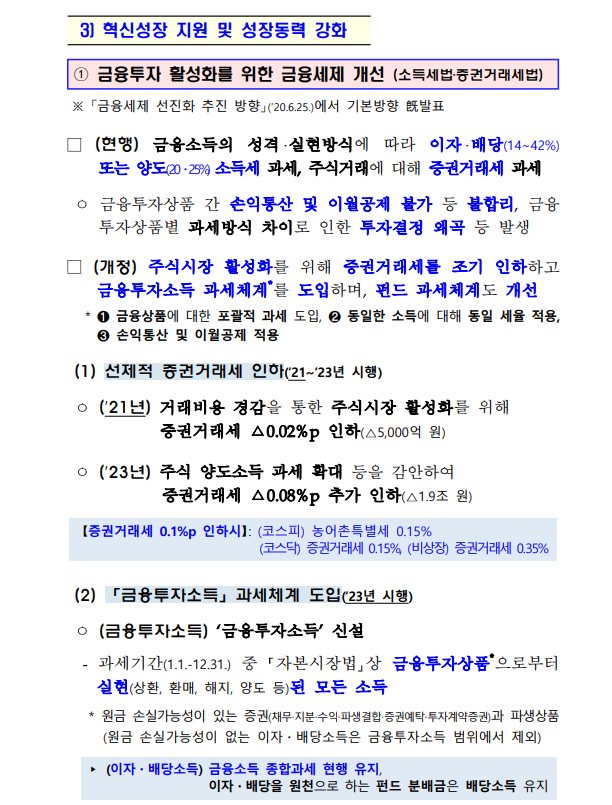 3) 혁신성장 지원 및 성장동력 강화

① 금융투자 활성화를 위한 금융세제 개선 (소득세법·증권거래세법)

※「금융세제 선진화 추진 방향」('20.6.25.)에서 기본방향 旣발표

□ (현행) 금융소득의 성격·실현방식에 따라 이자·배당(14~42%) 또는 양도(20·25%) 소득세 과세, 주식거래에 대해 증권거래세 과세

○ 금융투자상품 간 손익통산 및 이월공제 불가 등 불합리, 금융투자상품별 과세방식 차이로 인한 투자결정 왜곡 등 발생

□ (개정) 주식시장 활성화를 위해 증권거래세를 조기 인하하고 금융투자소득 과세체계*를 도입하며, 펀드 과세체계도 개선

* ❶ 금융상품에 대한 포괄적 과세 도입, ❷ 동일한 소득에 대해 동일 세율 적용, ❸ 손익통산 및 이월공제 적용

(1) 선제적 증권거래세 인하('21~'23년 시행)

○ ('21년) 거래비용 경감을 통한 주식시장 활성화를 위해 증권거래세 △0.02%p 인하(△5,000억 원)

○ ('23년) 주식 양도소득 과세 확대 등을 감안하여 증권거래세 △0.08%p 추가 인하(△1.9조 원)

【증권거래세 0.1%p 인하시】: (코스피) 농어촌특별세 0.15%
(코스닥) 증권거래세 0.15%, (비상장) 증권거래세 0.35%

(2) 「금융투자소득」 과세체계 도입('23년 시행)

○ (금융투자소득) '금융투자소득' 신설

- 과세기간(1.1.-12.31.) 중 「자본시장법」상 금융투자상품*으로부터 실현(상환, 환매, 해지, 양도 등)된 모든 소득

* 원금 손실가능성이 있는 증권(채무·지분·수익·파생결합·증권예탁·투자계약증권)과 파생상품 (원금 손실가능성이 없는 이자·배당소득은 금융투자소득 범위에서 제외)

▸ (이자·배당소득) 금융소득 종합과세 현행 유지, 이자·배당을 원천으로 하는 펀드 분배금은 배당소득 유지